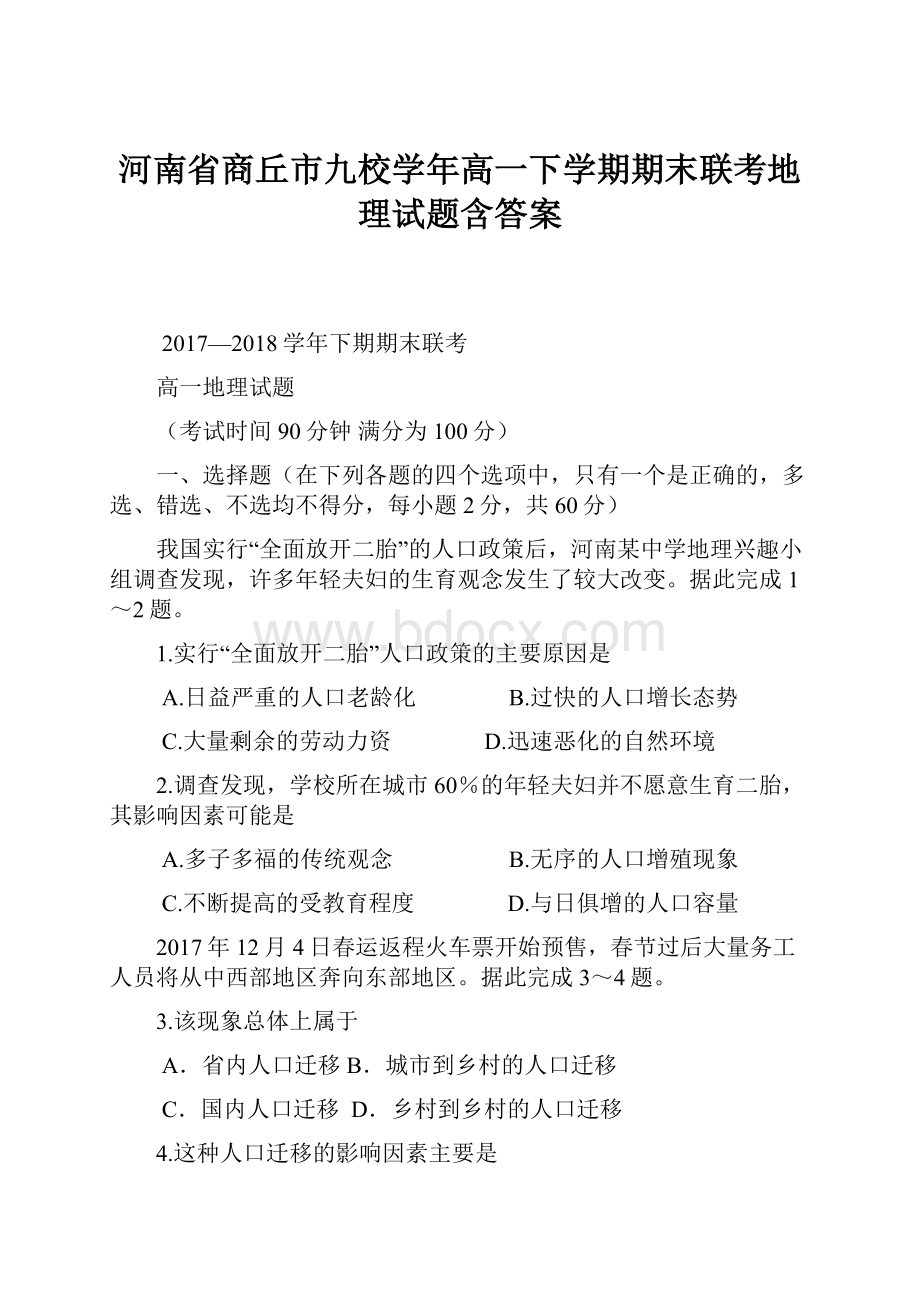 河南省商丘市九校学年高一下学期期末联考地理试题含答案

2017—2018学年下期期末联考

高一地理试题

（考试时间90分钟 满分为100分）

一、选择题（在下列各题的四个选项中，只有一个是正确的，多选、错选、不选均不得分，每小题2分，共60分）

我国实行“全面放开二胎”的人口政策后，河南某中学地理兴趣小组调查发现，许多年轻夫妇的生育观念发生了较大改变。据此完成1～2题。

www.bdocx.com

1.实行“全面放开二胎”人口政策的主要原因是

A.日益严重的人口老龄化　　B.过快的人口增长态势

C.大量剩余的劳动力资　　D.迅速恶化的自然环境

2.调查发现，学校所在城市60%的年轻夫妇并不愿意生育二胎，其影响因素可能是

A.多子多福的传统观念　　B.无序的人口增殖现象

C.不断提高的受教育程度　　D.与日俱增的人口容量

2017年12月4日春运返程火车票开始预售，春节过后大量务工人员将从中西部地区奔向东部地区。据此完成3～4题。

3.该现象总体上属于

A．省内人口迁移 B．城市到乡村的人口迁移

C．国内人口迁移 D．乡村到乡村的人口迁移

4.这种人口迁移的影响因素主要是